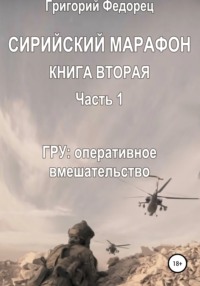 Григорий Федорец

СИРИЙСКИЙ МАРАФОН

КНИГА ВТОРАЯ

Часть 1

ГРУ: оперативное вмешательство

18+